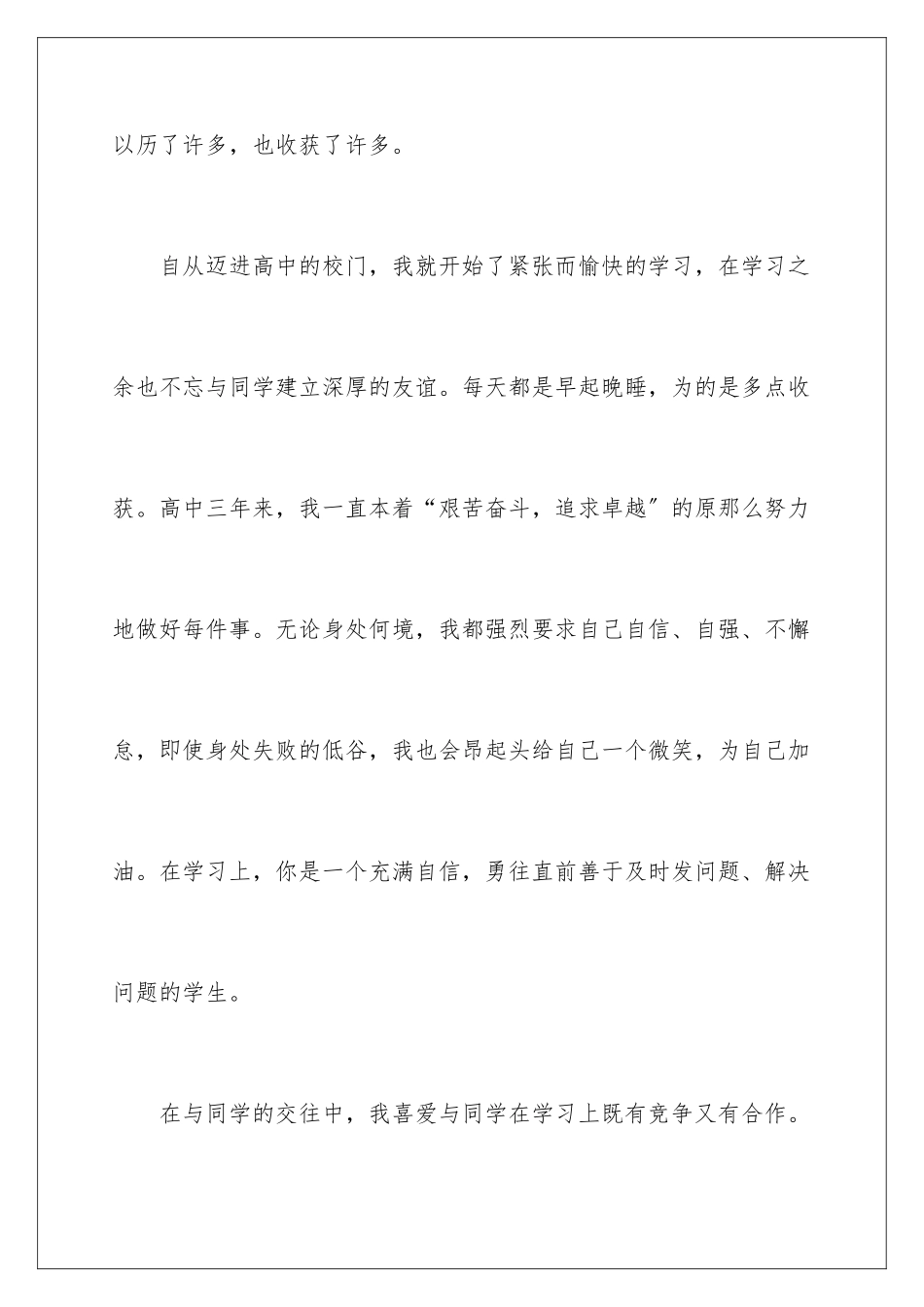 以历了许多，也收获了许多。

自从迈进高中的校门，我就开始了紧张而愉快的学习，在学习之余也不忘与同学建立深厚的友谊。每天都是早起晚睡，为的是多点收获。高中三年来，我一直本着“艰苦奋斗，追求卓越”的原那么努力地做好每件事。无论身处何境，我都强烈要求自己自信、自强、不懈怠，即使身处失败的低谷，我也会昂起头给自己一个微笑，为自己加油。在学习上，你是一个充满自信，勇往直前善于及时发问题、解决问题的学生。

在与同学的交往中，我喜爱与同学在学习上既有竞争又有合作。